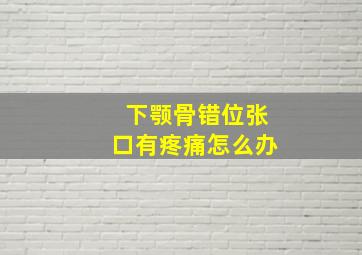 下颚骨错位张口有疼痛怎么办